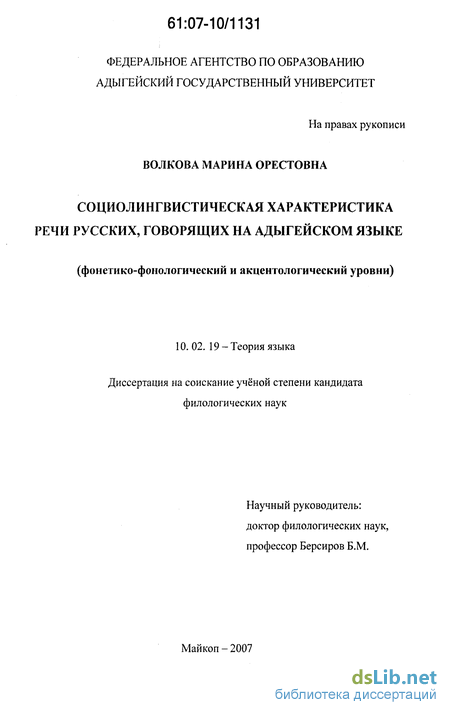 61:07-10/1131

ФЕДЕРАЛЬНОЕ АГЕНТСТВО ПО ОБРАЗОВАНИЮ
АДЫГЕЙСКИЙ ГОСУДАРСТВЕННЫЙ УНИВЕРСИТЕТ

На правах рукописи

ВОЛКОВА МАРИНА ОРЕСТОВНА

СОЦИОЛИНГВИСТИЧЕСКАЯ ХАРАКТЕРИСТИКА
РЕЧИ РУССКИХ, ГОВОРЯЩИХ НА АДЫГЕЙСКОМ ЯЗЫКЕ

(фонетико-фонологический и акцентологический уровни)

10. 02. 19 – Теория языка

Диссертация на соискание учёной степени кандидата филологических наук

Научный руководитель:
доктор филологических наук,
профессор Берсиров Б.М.

Майкоп – 2007

dsLib.net
библиотека диссертаций